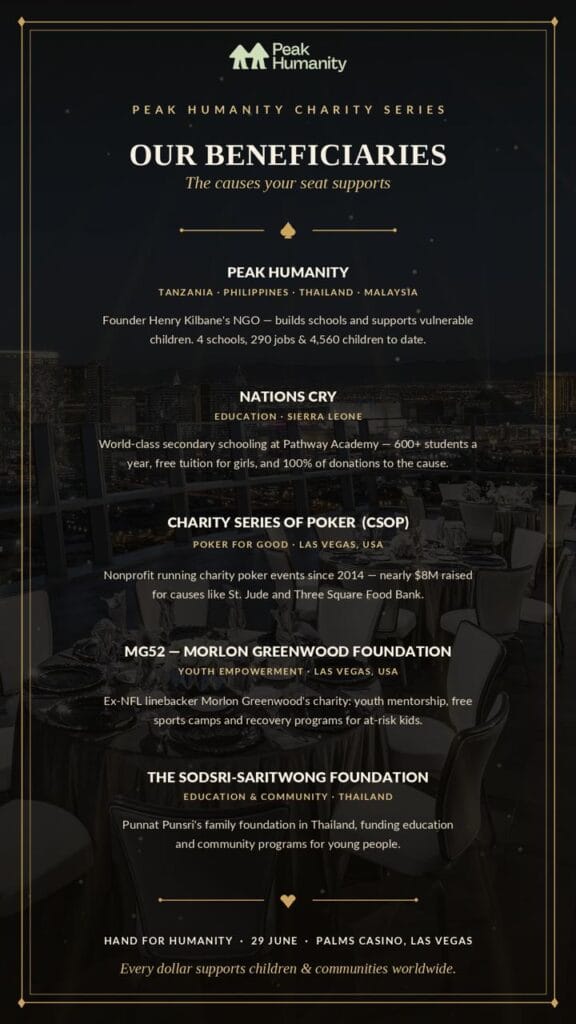 Peak Humanity

PEAK HUMANITY CHARITY SERIES

OUR BENEFICIARIES

The causes your seat supports

PEAK HUMANITY

TANZANIA · PHILIPPINES · THAILAND · MALAYSIA

Founder Henry Kilbane's NGO — builds schools and supports vulnerable children. 4 schools, 290 jobs & 4,560 children to date.

NATIONS CRY

EDUCATION · SIERRA LEONE

World-class secondary schooling at Pathway Academy — 600+ students a year, free tuition for girls, and 100% of donations to the cause.

CHARITY SERIES OF POKER (CSOP)

POKER FOR GOOD · LAS VEGAS, USA

Nonprofit running charity poker events since 2014 — nearly $8M raised for causes like St. Jude and Three Square Food Bank.

MG52 — MORLON GREENWOOD FOUNDATION

YOUTH EMPOWERMENT · LAS VEGAS, USA

Ex-NFL linebacker Morlon Greenwood's charity: youth mentorship, free sports camps and recovery programs for at-risk kids.

THE SODSRI-SARITWONG FOUNDATION

EDUCATION & COMMUNITY · THAILAND

Punnat Punsri's family foundation in Thailand, funding education and community programs for young people.

HAND FOR HUMANITY · 29 JUNE · PALMS CASINO, LAS VEGAS

Every dollar supports children & communities worldwide.